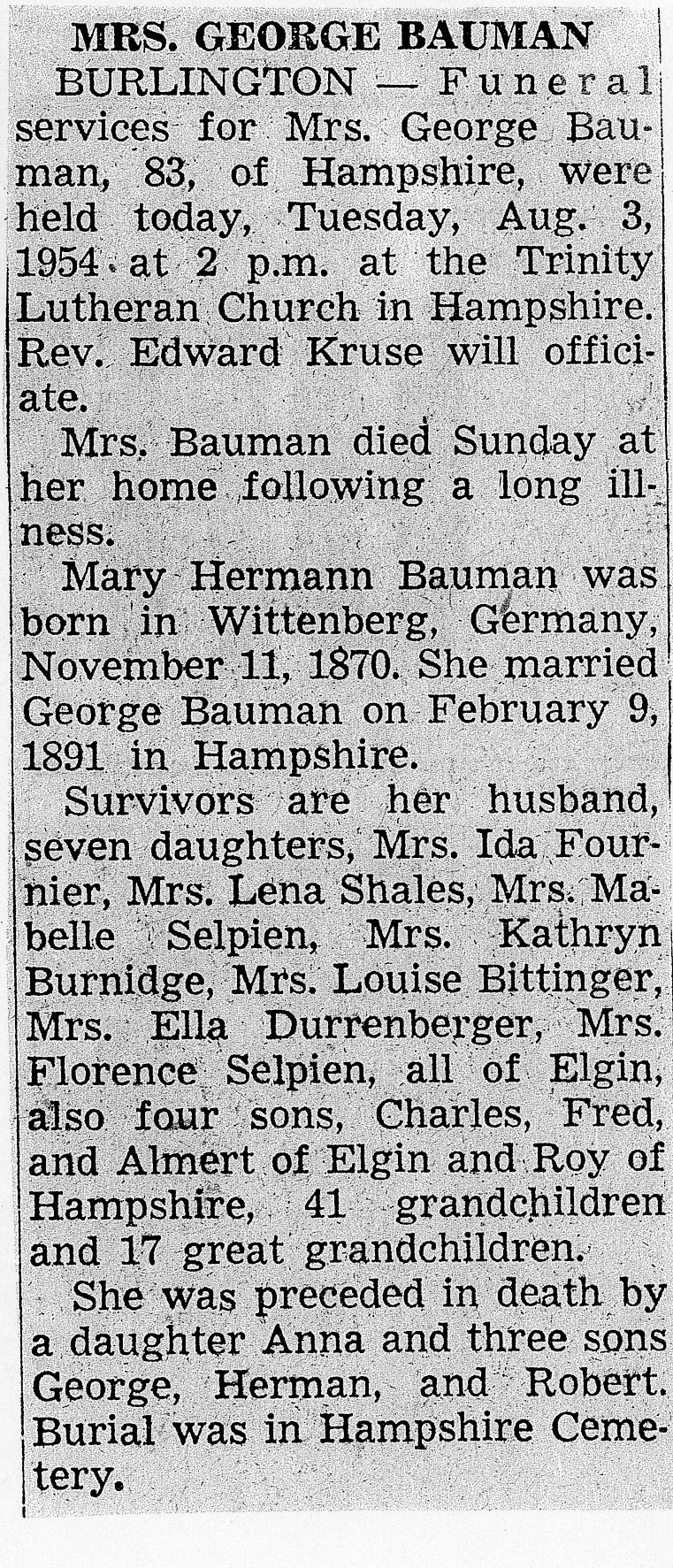 MRS. GEORGE BAUMAN

BURLINGTON — Funeral services for Mrs. George Bauman, 83, of Hampshire, were held today, Tuesday, Aug. 3, 1954 at 2 p.m. at the Trinity Lutheran Church in Hampshire. Rev. Edward Kruse will officiate.

Mrs. Bauman died Sunday at her home following a long illness.

Mary Hermann Bauman was born in Wittenberg, Germany, November 11, 1870. She married George Bauman on February 9, 1891 in Hampshire.

Survivors are her husband, seven daughters, Mrs. Ida Fournier, Mrs. Lena Shales, Mrs. Mabelle Selpien, Mrs. Kathryn Burnidge, Mrs. Louise Bittinger, Mrs. Ella Durrenberger, Mrs. Florence Selpien, all of Elgin, also four sons, Charles, Fred, and Almert of Elgin and Roy of Hampshire, 41 grandchildren and 17 great grandchildren.

She was preceded in death by a daughter Anna and three sons George, Herman, and Robert. Burial was in Hampshire Cemetery.